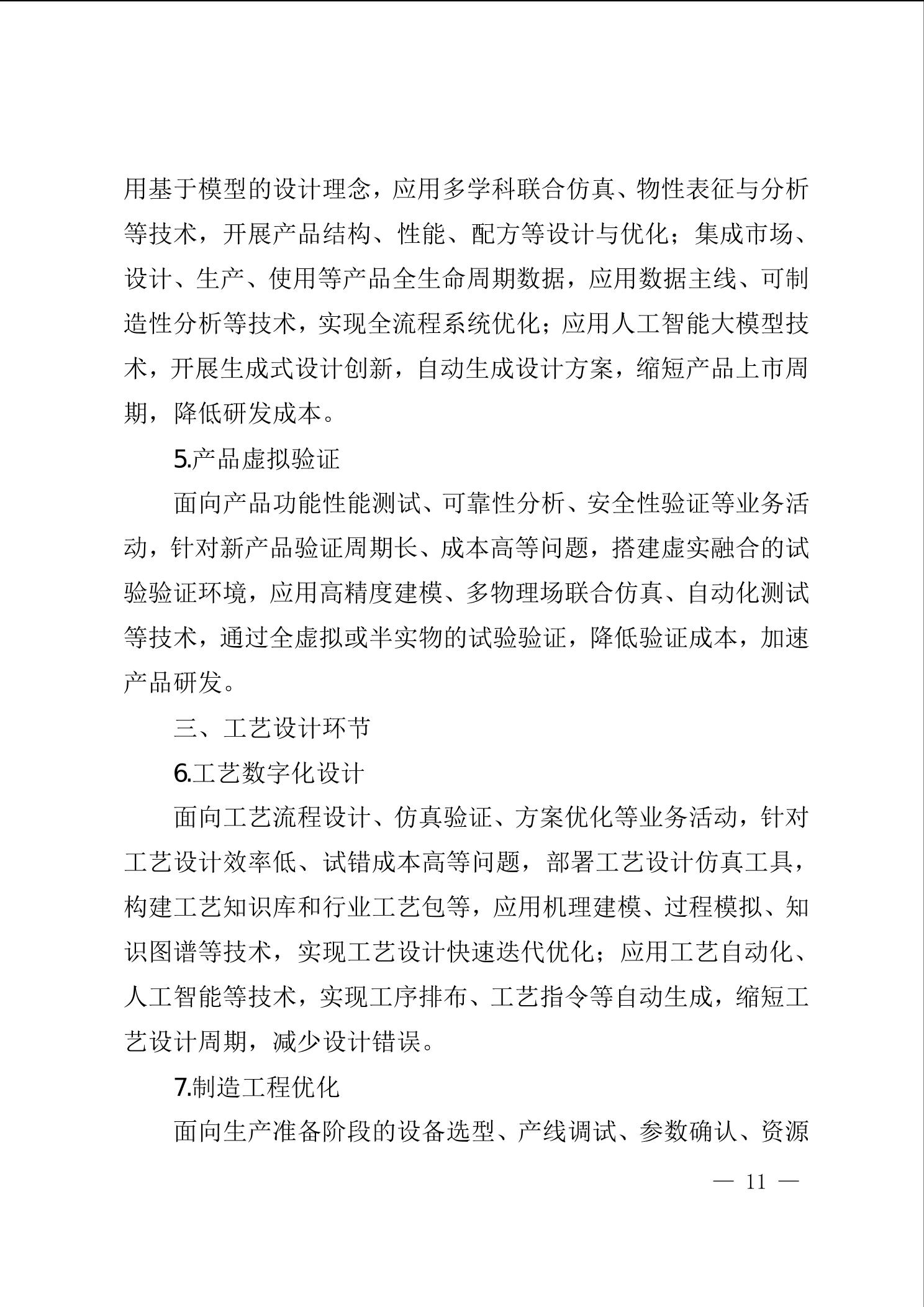 用基于模型的设计理念，应用多学科联合仿真、物性表征与分析等技术，开展产品结构、性能、配方等设计与优化；集成市场、设计、生产、使用等产品全生命周期数据，应用数据主线、可制造性分析等技术，实现全流程系统优化；应用人工智能大模型技术，开展生成式设计创新，自动生成设计方案，缩短产品上市周期，降低研发成本。

5.产品虚拟验证

面向产品功能性能测试、可靠性分析、安全性验证等业务活动，针对新产品验证周期长、成本高等问题，搭建虚实融合的试验验证环境，应用高精度建模、多物理场联合仿真、自动化测试等技术，通过全虚拟或半实物的试验验证，降低验证成本，加速产品研发。

三、工艺设计环节

6.工艺数字化设计

面向工艺流程设计、仿真验证、方案优化等业务活动，针对工艺设计效率低、试错成本高等问题，部署工艺设计仿真工具，构建工艺知识库和行业工艺包等，应用机理建模、过程模拟、知识图谱等技术，实现工艺设计快速迭代优化；应用工艺自动化、人工智能等技术，实现工序排布、工艺指令等自动生成，缩短工艺设计周期，减少设计错误。

7.制造工程优化

面向生产准备阶段的设备选型、产线调试、参数确认、资源

— 11 —